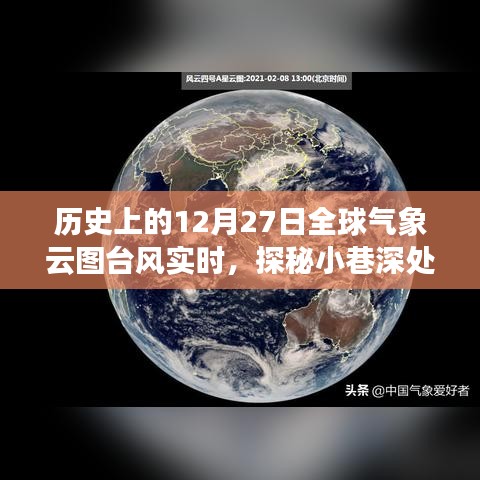 风云四号A星云图:2021-02-08 13:00(北京时间)

历史上的12月27日全球气象云图台风实时，探秘小巷深处

头条 @中国气象爱好者